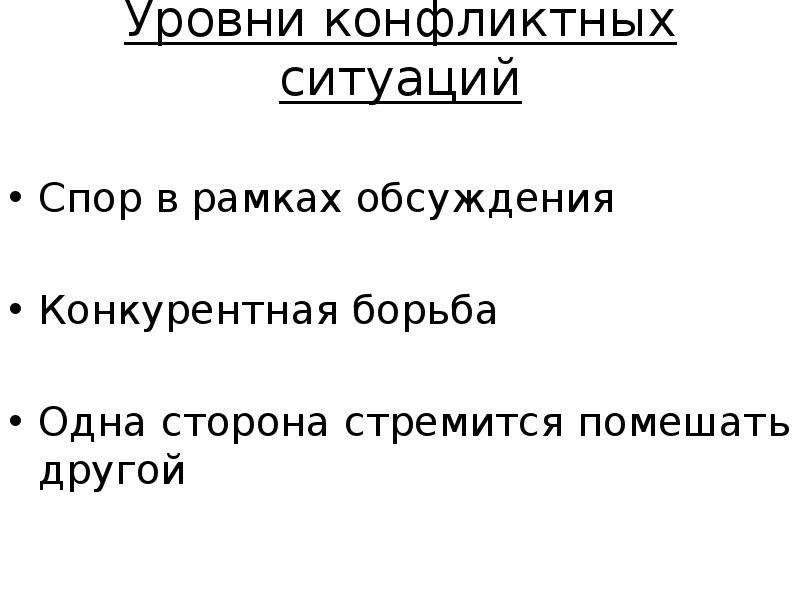 Уровни конфликтных ситуаций

• Спор в рамках обсуждения

• Конкурентная борьба

• Одна сторона стремится помешать другой